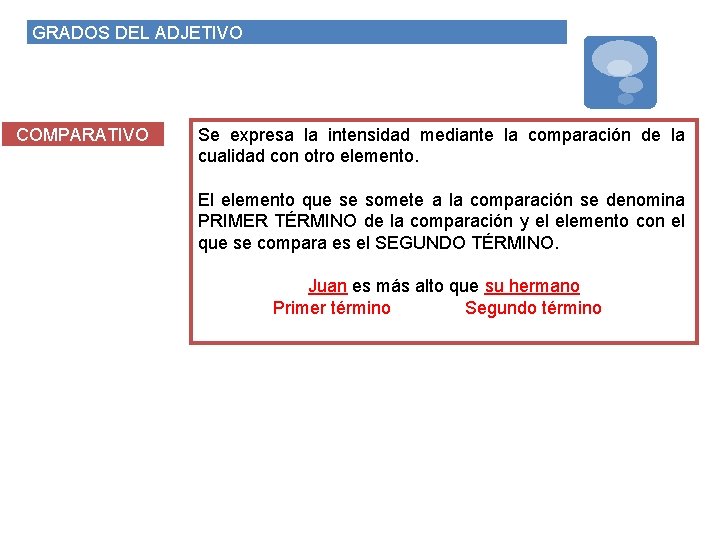 GRADOS DEL ADJETIVO

COMPARATIVO

Se expresa la intensidad mediante la comparación de la cualidad con otro elemento.

El elemento que se somete a la comparación se denomina PRIMER TÉRMINO de la comparación y el elemento con el que se compara es el SEGUNDO TÉRMINO.

Juan es más alto que su hermano
Primer término Segundo término